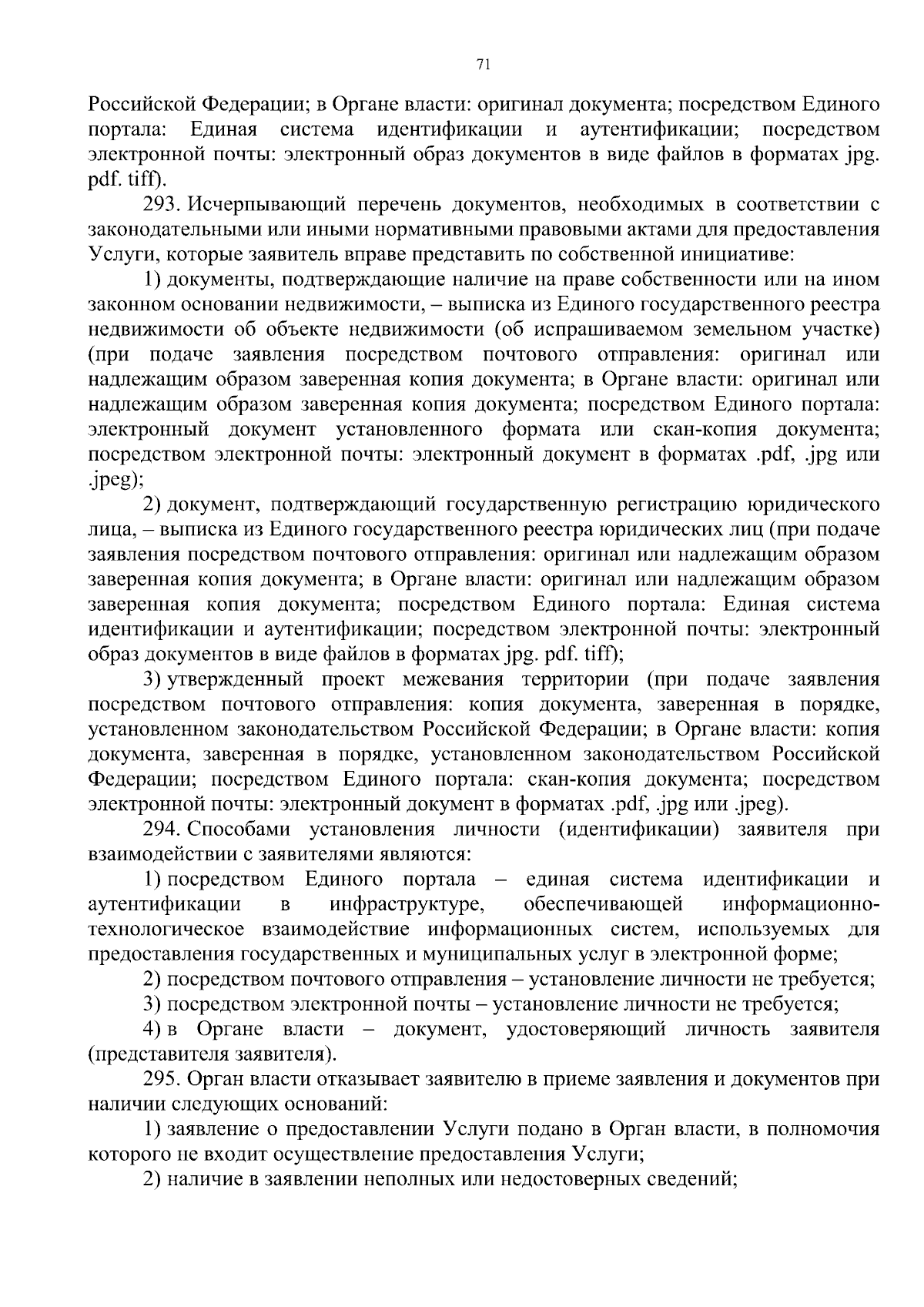 71

Российской Федерации; в Органе власти: оригинал документа; посредством Единого портала: Единая система идентификации и аутентификации; посредством электронной почты: электронный образ документов в виде файлов в форматах jpg. pdf. tiff).

293. Исчерпывающий перечень документов, необходимых в соответствии с законодательными или иными нормативными правовыми актами для предоставления Услуги, которые заявитель вправе представить по собственной инициативе:

1) документы, подтверждающие наличие на праве собственности или на ином законном основании недвижимости, – выписка из Единого государственного реестра недвижимости об объекте недвижимости (об испрашиваемом земельном участке) (при подаче заявления посредством почтового отправления: оригинал или надлежащим образом заверенная копия документа; в Органе власти: оригинал или надлежащим образом заверенная копия документа; посредством Единого портала: электронный документ установленного формата или скан-копия документа; посредством электронной почты: электронный документ в форматах .pdf, .jpg или .jpeg);

2) документ, подтверждающий государственную регистрацию юридического лица, – выписка из Единого государственного реестра юридических лиц (при подаче заявления посредством почтового отправления: оригинал или надлежащим образом заверенная копия документа; в Органе власти: оригинал или надлежащим образом заверенная копия документа; посредством Единого портала: Единая система идентификации и аутентификации; посредством электронной почты: электронный образ документов в виде файлов в форматах jpg. pdf. tiff);

3) утвержденный проект межевания территории (при подаче заявления посредством почтового отправления: копия документа, заверенная в порядке, установленном законодательством Российской Федерации; в Органе власти: копия документа, заверенная в порядке, установленном законодательством Российской Федерации; посредством Единого портала: скан-копия документа; посредством электронной почты: электронный документ в форматах .pdf, .jpg или .jpeg).

294. Способами установления личности (идентификации) заявителя при взаимодействии с заявителями являются:

1) посредством Единого портала – единая система идентификации и аутентификации в инфраструктуре, обеспечивающей информационно-технологическое взаимодействие информационных систем, используемых для предоставления государственных и муниципальных услуг в электронной форме;

2) посредством почтового отправления – установление личности не требуется;

3) посредством электронной почты – установление личности не требуется;

4) в Органе власти – документ, удостоверяющий личность заявителя (представителя заявителя).

295. Орган власти отказывает заявителю в приеме заявления и документов при наличии следующих оснований:

1) заявление о предоставлении Услуги подано в Орган власти, в полномочия которого не входит осуществление предоставления Услуги;

2) наличие в заявлении неполных или недостоверных сведений;